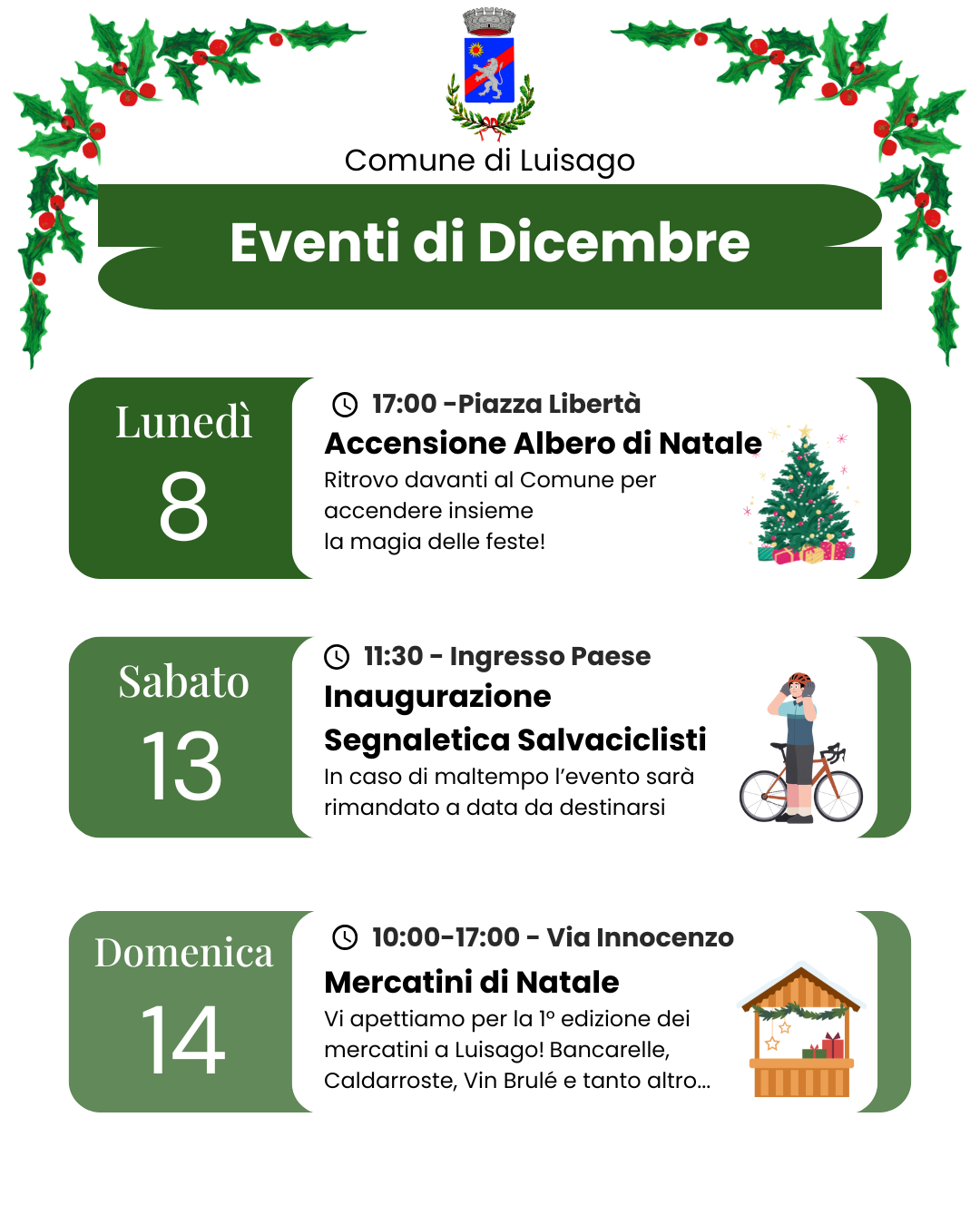 Comune di Luisago

Eventi di Dicembre

Lunedì
8

17:00 -Piazza Libertà
Accensione Albero di Natale
Ritrovo davanti al Comune per accendere insieme la magia delle feste!

Sabato
13

11:30 - Ingresso Paese
Inaugurazione Segnaletica Salvaciclisti
In caso di maltempo l'evento sarà rimandato a data da destinarsi

Domenica
14

10:00-17:00 - Via Innocenzo
Mercatini di Natale
Vi apettiamo per la 1° edizione dei mercatini a Luisago! Bancarelle, Caldarroste, Vin Brulé e tanto altro...